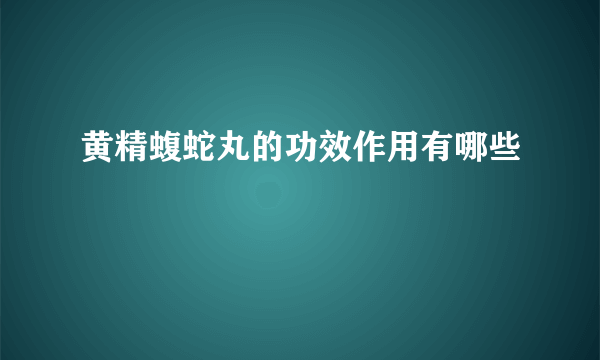 黄精蝮蛇丸的功效作用有哪些